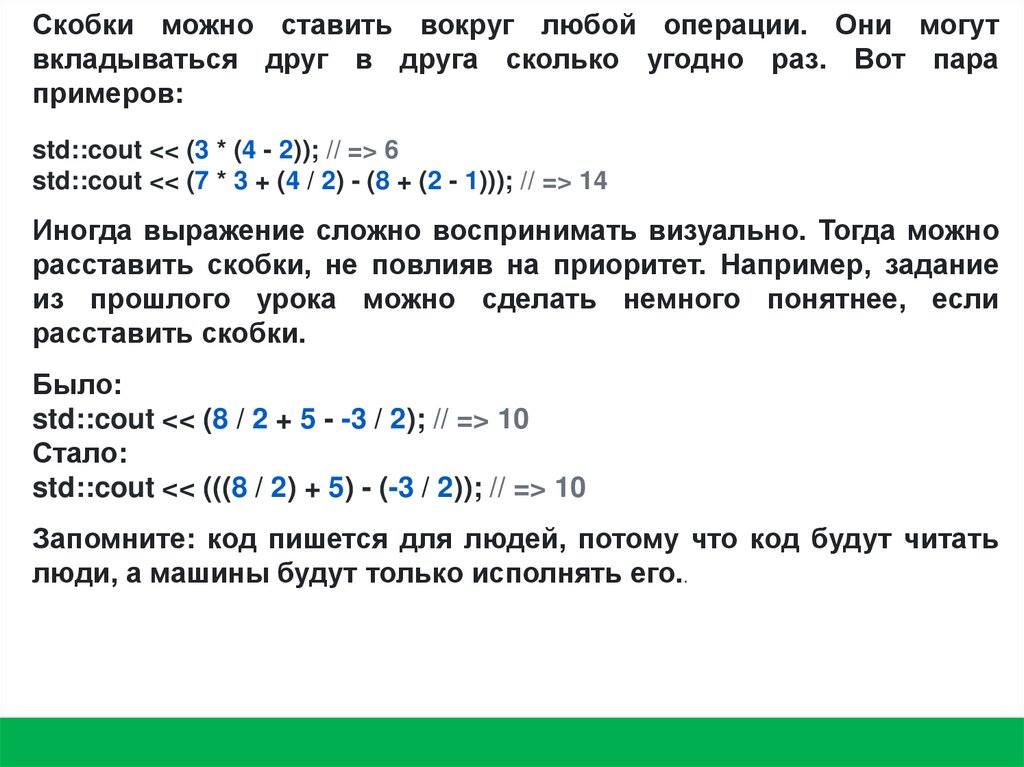 Скобки можно ставить вокруг любой операции. Они могут вкладываться друг в друга сколько угодно раз. Вот пара примеров:

std::cout << (3 * (4 - 2)); // => 6
std::cout << (7 * 3 + (4 / 2) - (8 + (2 - 1))); // => 14

Иногда выражение сложно воспринимать визуально. Тогда можно расставить скобки, не повлияв на приоритет. Например, задание из прошлого урока можно сделать немного понятнее, если расставить скобки.

Было:
std::cout << (8 / 2 + 5 - -3 / 2); // => 10
Стало:
std::cout << (((8 / 2) + 5) - (-3 / 2)); // => 10

Запомните: код пишется для людей, потому что код будут читать люди, а машины будут только исполнять его..